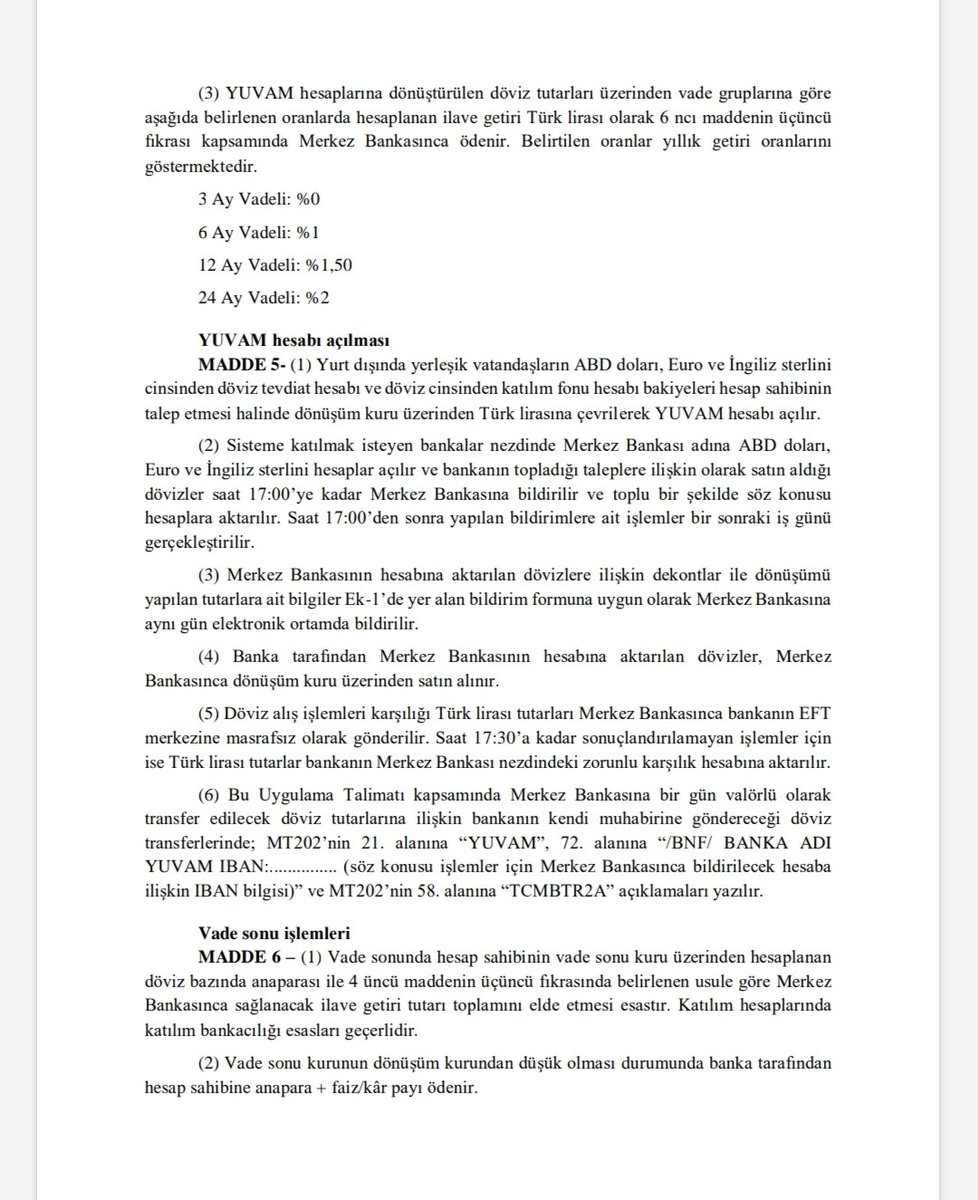 (3) YUVAM hesaplarına dönüştürülen döviz tutarları üzerinden vade gruplarına göre aşağıda belirlenen oranlarda hesaplanan ilave getiri Türk lirası olarak 6 ncı maddenin üçüncü fıkrası kapsamında Merkez Bankasınca ödenir. Belirtilen oranlar yıllık getiri oranlarını göstermektedir.

3 Ay Vadeli: %0

6 Ay Vadeli: %1

12 Ay Vadeli: %1,50

24 Ay Vadeli: %2

YUVAM hesabı açılması
MADDE 5- (1) Yurt dışında yerleşik vatandaşların ABD doları, Euro ve İngiliz sterlini cinsinden döviz tevdiat hesabı ve döviz cinsinden katılım fonu hesabı bakiyeleri hesap sahibinin talep etmesi halinde dönüşüm kuru üzerinden Türk lirasına çevrilerek YUVAM hesabı açılır.

(2) Sisteme katılmak isteyen bankalar nezdinde Merkez Bankası adına ABD doları, Euro ve İngiliz sterlini hesaplar açılır ve bankanın topladığı taleplere ilişkin olarak satın aldığı dövizler saat 17:00'ye kadar Merkez Bankasına bildirilir ve toplu bir şekilde söz konusu hesaplara aktarılır. Saat 17:00'den sonra yapılan bildirimlere ait işlemler bir sonraki iş günü gerçekleştirilir.

(3) Merkez Bankasının hesabına aktarılan dövizlere ilişkin dekontlar ile dönüşümü yapılan tutarlara ait bilgiler Ek-1'de yer alan bildirim formuna uygun olarak Merkez Bankasına aynı gün elektronik ortamda bildirilir.

(4) Banka tarafından Merkez Bankasının hesabına aktarılan dövizler, Merkez Bankasınca dönüşüm kuru üzerinden satın alınır.

(5) Döviz alış işlemleri karşılığı Türk lirası tutarları Merkez Bankasınca bankanın EFT merkezine masrafsız olarak gönderilir. Saat 17:30'a kadar sonuçlandırılamayan işlemler için ise Türk lirası tutarlar bankanın Merkez Bankası nezdindeki zorunlu karşılık hesabına aktarılır.

(6) Bu Uygulama Talimatı kapsamında Merkez Bankasına bir gün valörlü olarak transfer edilecek döviz tutarlarına ilişkin bankanın kendi muhabirine göndereceği döviz transferlerinde; MT202'nin 21. alanına "YUVAM", 72. alanına "/BNF/ BANKA ADI YUVAM IBAN:............... (söz konusu işlemler için Merkez Bankasınca bildirilecek hesaba ilişkin IBAN bilgisi)" ve MT202'nin 58. alanına "TCMBTR2A" açıklamaları yazılır.

Vade sonu işlemleri
MADDE 6 – (1) Vade sonunda hesap sahibinin vade sonu kuru üzerinden hesaplanan döviz bazında anaparası ile 4 üncü maddenin üçüncü fıkrasında belirlenen usule göre Merkez Bankasınca sağlanacak ilave getiri tutarı toplamını elde etmesi esastır. Katılım hesaplarında katılım bankacılığı esasları geçerlidir.

(2) Vade sonu kurunun dönüşüm kurundan düşük olması durumunda banka tarafından hesap sahibine anapara + faiz/kâr payı ödenir.